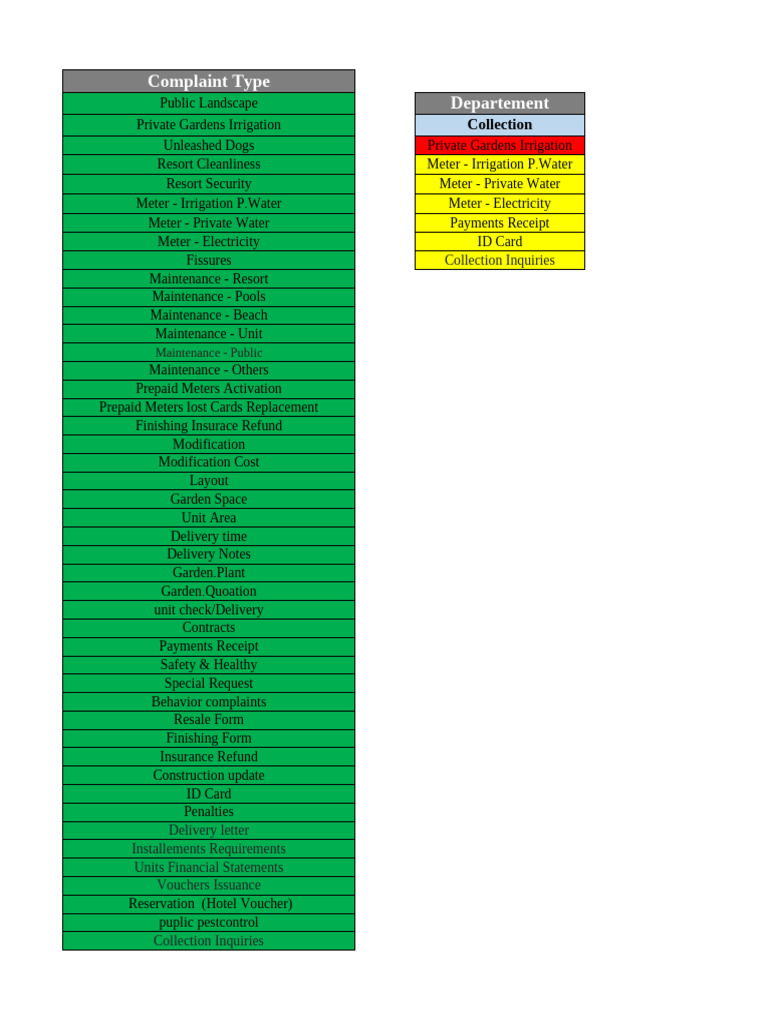 | Complaint Type |
|---|
| Public Landscape |
| Private Gardens Irrigation |
| Unleashed Dogs |
| Resort Cleanliness |
| Resort Security |
| Meter - Irrigation P.Water |
| Meter - Private Water |
| Meter - Electricity |
| Fissures |
| Maintenance - Resort |
| Maintenance - Pools |
| Maintenance - Beach |
| Maintenance - Unit |
| Maintenance - Public |
| Maintenance - Others |
| Prepaid Meters Activation |
| Prepaid Meters lost Cards Replacement |
| Finishing Insurace Refund |
| Modification |
| Modification Cost |
| Layout |
| Garden Space |
| Unit Area |
| Delivery time |
| Delivery Notes |
| Garden.Plant |
| Garden.Quoation |
| unit check/Delivery |
| Contracts |
| Payments Receipt |
| Safety & Healthy |
| Special Request |
| Behavior complaints |
| Resale Form |
| Finishing Form |
| Insurance Refund |
| Construction update |
| ID Card |
| Penalties |
| Delivery letter |
| Installements Requirements |
| Units Financial Statements |
| Vouchers Issuance |
| Reservation (Hotel Voucher) |
| puplic pestcontrol |
| Collection Inquiries |

| Departement |
|---|
| Collection |
| Private Gardens Irrigation |
| Meter - Irrigation P.Water |
| Meter - Private Water |
| Meter - Electricity |
| Payments Receipt |
| ID Card |
| Collection Inquiries |